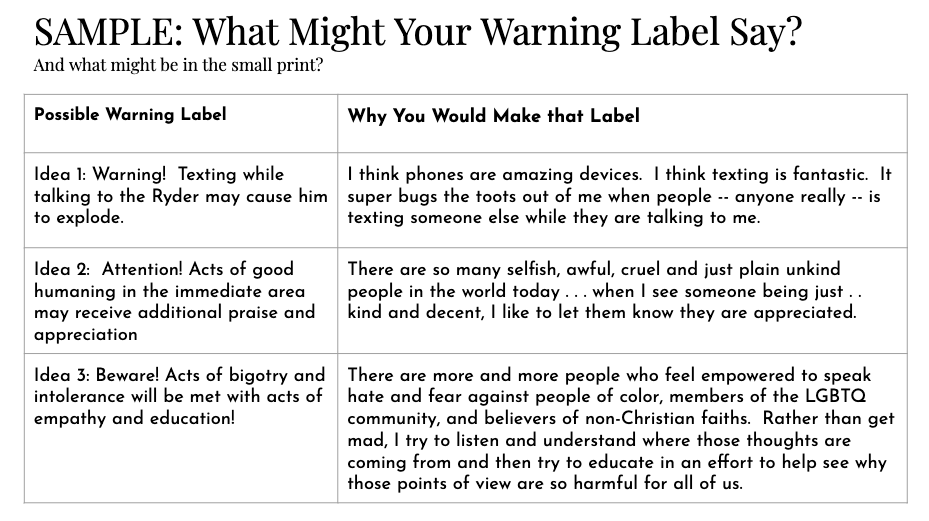 SAMPLE: What Might Your Warning Label Say?
And what might be in the small print?

| Possible Warning Label | Why You Would Make that Label |
|---|---|
| Idea 1: Warning! Texting while talking to the Ryder may cause him to explode. | I think phones are amazing devices. I think texting is fantastic. It super bugs the toots out of me when people -- anyone really -- is texting someone else while they are talking to me. |
| Idea 2: Attention! Acts of good humaning in the immediate area may receive additional praise and appreciation | There are so many selfish, awful, cruel and just plain unkind people in the world today . . . when I see someone being just . . kind and decent, I like to let them know they are appreciated. |
| Idea 3: Beware! Acts of bigotry and intolerance will be met with acts of empathy and education! | There are more and more people who feel empowered to speak hate and fear against people of color, members of the LGBTQ community, and believers of non-Christian faiths. Rather than get mad, I try to listen and understand where those thoughts are coming from and then try to educate in an effort to help see why those points of view are so harmful for all of us. |